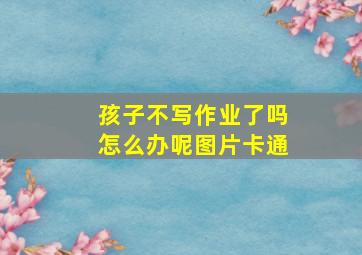 孩子不写作业了吗
怎么办呢图片卡通